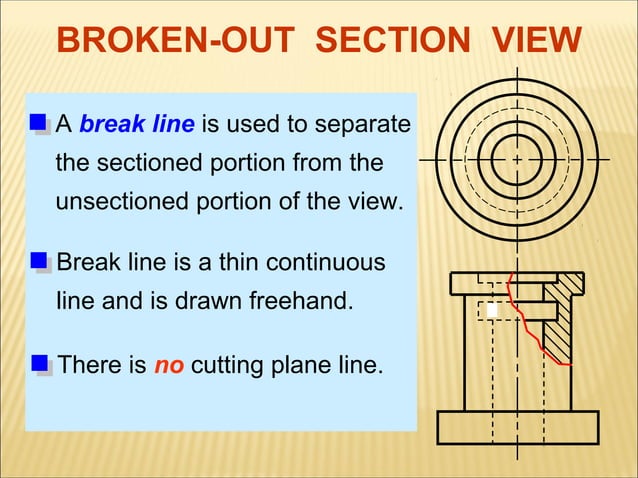 BROKEN-OUT SECTION VIEW

A break line is used to separate the sectioned portion from the unsectioned portion of the view.

Break line is a thin continuous line and is drawn freehand.

There is no cutting plane line.